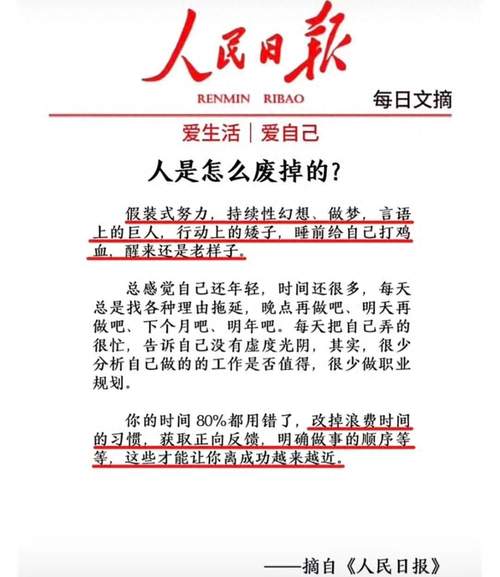 人民日報

RENMIN RIBAO

每日文摘

爱生活｜爱自己

人是怎么废掉的？

假装式努力，持续性幻想、做梦，言语上的巨人，行动上的矮子，睡前给自己打鸡血，醒来还是老样子。

总感觉自己还年轻，时间还很多，每天总是找各种理由拖延，晚点再做吧、明天再做吧、下个月吧、明年吧。每天把自己弄的很忙，告诉自己没有虚度光阴，其实，很少分析自己做的的工作是否值得，很少做职业规划。

你的时间 80%都用错了，改掉浪费时间的习惯，获取正向反馈，明确做事的顺序等等，这些才能让你离成功越来越近。

——摘自《人民日报》